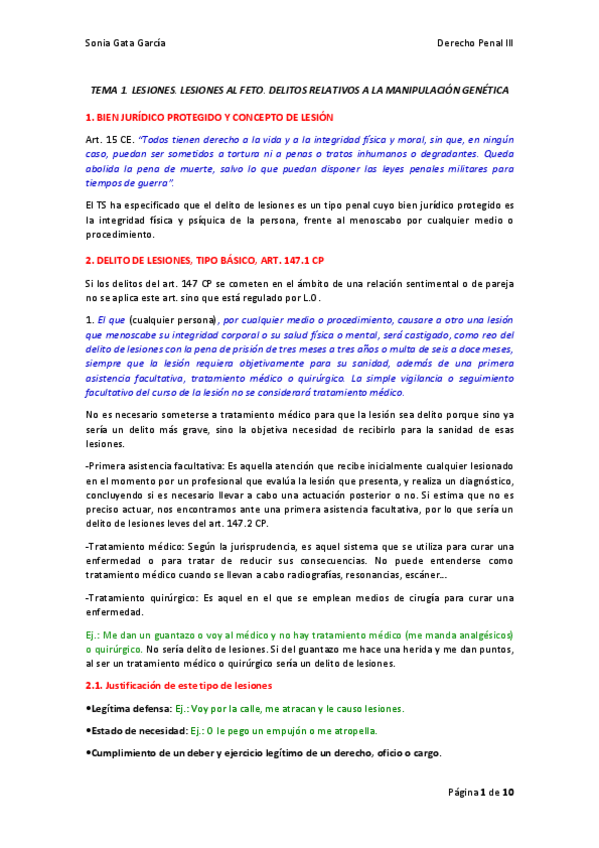 Sonia Gata García

Derecho Penal III

TEMA 1. LESIONES. LESIONES AL FETO. DELITOS RELATIVOS A LA MANIPULACIÓN GENÉTICA

1. BIEN JURÍDICO PROTEGIDO Y CONCEPTO DE LESIÓN

Art. 15 CE. "Todos tienen derecho a la vida y a la integridad física y moral, sin que, en ningún caso, puedan ser sometidos a tortura ni a penas o tratos inhumanos o degradantes. Queda abolida la pena de muerte, salvo lo que puedan disponer las leyes penales militares para tiempos de guerra".

El TS ha especificado que el delito de lesiones es un tipo penal cuyo bien jurídico protegido es la integridad física y psíquica de la persona, frente al menoscabo por cualquier medio o procedimiento.

2. DELITO DE LESIONES, TIPO BÁSICO, ART. 147.1 CP

Si los delitos del art. 147 CP se cometen en el ámbito de una relación sentimental o de pareja no se aplica este art. sino que está regulado por L.O.

1. El que (cualquier persona), por cualquier medio o procedimiento, causare a otro una lesión que menoscabe su integridad corporal o su salud física o mental, será castigado, como reo del delito de lesiones con la pena de prisión de tres meses a tres años o multa de seis a doce meses, siempre que la lesión requiera objetivamente para su sanidad, además de una primera asistencia facultativa, tratamiento médico o quirúrgico. La simple vigilancia o seguimiento facultativo del curso de la lesión no se considerará tratamiento médico.

No es necesario someterse a tratamiento médico para que la lesión sea delito porque sino ya sería un delito más grave, sino la objetiva necesidad de recibirlo para la sanidad de esas lesiones.

-Primera asistencia facultativa: Es aquella atención que recibe inicialmente cualquier lesionado en el momento por un profesional que evalúa la lesión que presenta, y realiza un diagnóstico, concluyendo si es necesario llevar a cabo una actuación posterior o no. Si estima que no es preciso actuar, nos encontramos ante una primera asistencia facultativa, por lo que sería un delito de lesiones leves del art. 147.2 CP.

-Tratamiento médico: Según la jurisprudencia, es aquel sistema que se utiliza para curar una enfermedad o para tratar de reducir sus consecuencias. No puede entenderse como tratamiento médico cuando se llevan a cabo radiografías, resonancias, escáner...

-Tratamiento quirúrgico: Es aquel en el que se emplean medios de cirugía para curar una enfermedad.

Ej.: Me dan un guantazo o voy al médico y no hay tratamiento médico (me manda analgésicos) o quirúrgico. No sería delito de lesiones. Si del guantazo me hace una herida y me dan puntos, al ser un tratamiento médico o quirúrgico sería un delito de lesiones.

2.1. Justificación de este tipo de lesiones

•Legítima defensa: Ej.: Voy por la calle, me atracan y le causo lesiones.

•Estado de necesidad: Ej.: O le pego un empujón o me atropella.

•Cumplimiento de un deber y ejercicio legítimo de un derecho, oficio o cargo.

Página 1 de 10